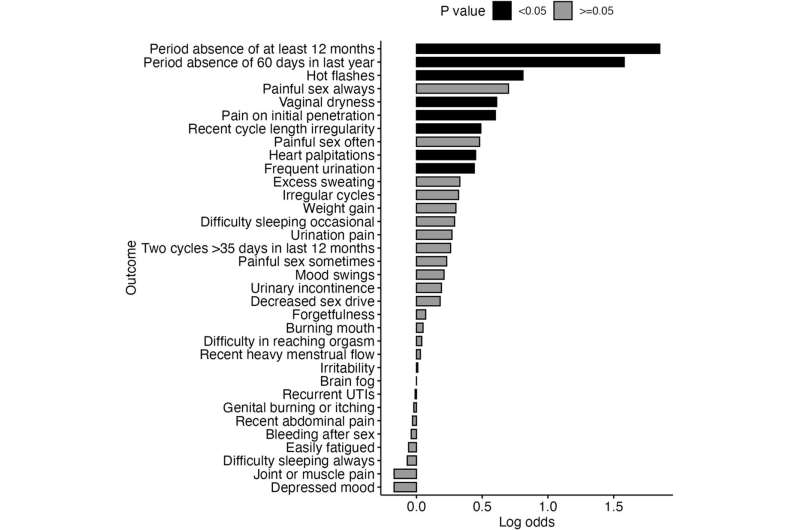 P value <0.05 >=0.05

Outcome

Period absence of at least 12 months
Period absence of 60 days in last year
Hot flashes
Painful sex always
Vaginal dryness
Pain on initial penetration
Recent cycle length irregularity
Painful sex often
Heart palpitations
Frequent urination
Excess sweating
Irregular cycles
Weight gain
Difficulty sleeping occasional
Urination pain
Two cycles >35 days in last 12 months
Painful sex sometimes
Mood swings
Urinary incontinence
Decreased sex drive
Forgetfulness
Burning mouth
Difficulty in reaching orgasm
Recent heavy menstrual flow
Irritability
Brain fog
Recurrent UTIs
Genital burning or itching
Recent abdominal pain
Bleeding after sex
Easily fatigued
Difficulty sleeping always
Joint or muscle pain
Depressed mood

0.0 0.5 1.0 1.5
Log odds